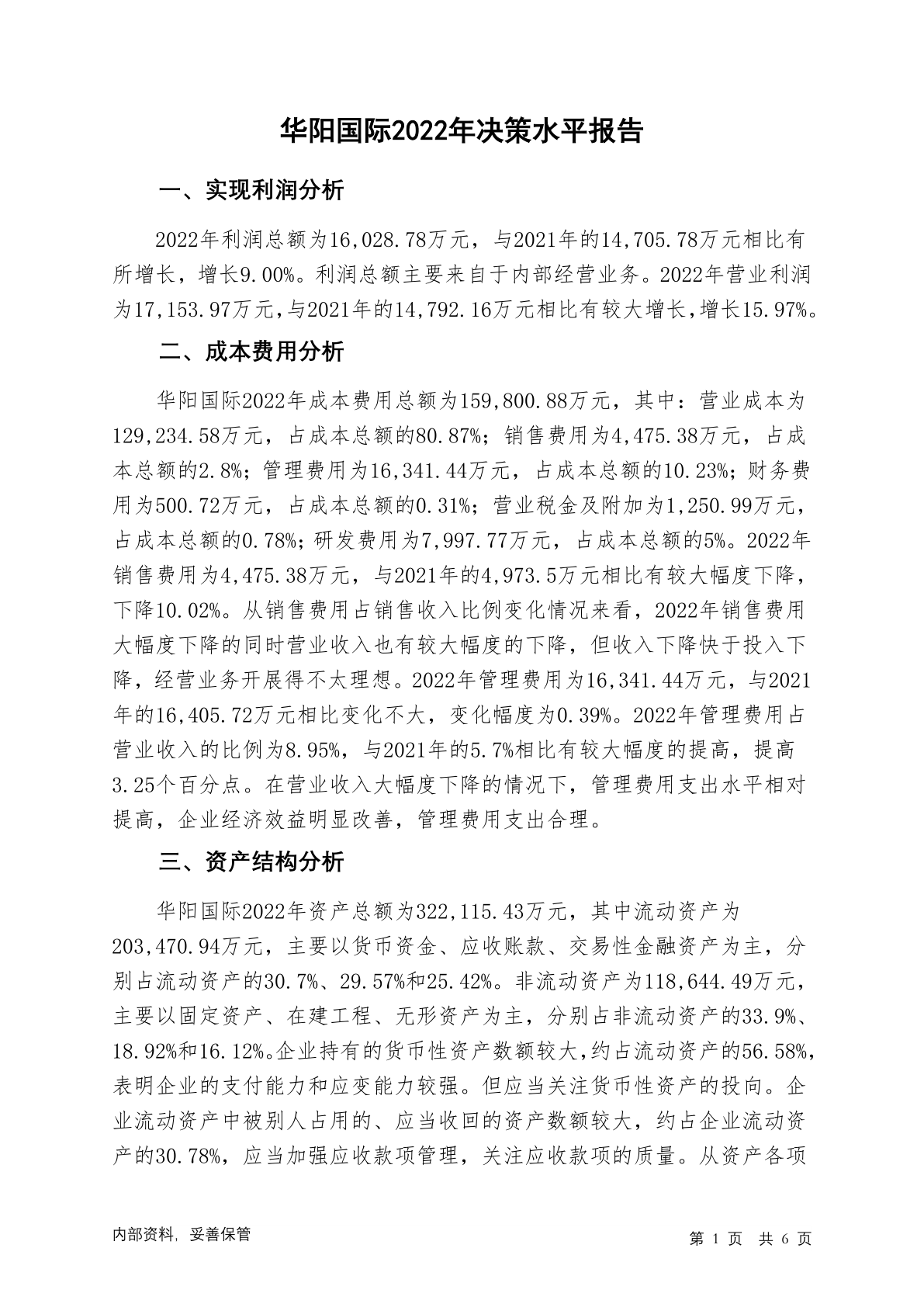 华阳国际2022年决策水平报告

一、实现利润分析

2022年利润总额为16,028.78万元，与2021年的14,705.78万元相比有所增长，增长9.00%。利润总额主要来自于内部经营业务。2022年营业利润为17,153.97万元，与2021年的14,792.16万元相比有较大增长，增长15.97%。

二、成本费用分析

华阳国际2022年成本费用总额为159,800.88万元，其中：营业成本为129,234.58万元，占成本总额的80.87%；销售费用为4,475.38万元，占成本总额的2.8%；管理费用为16,341.44万元，占成本总额的10.23%；财务费用为500.72万元，占成本总额的0.31%；营业税金及附加为1,250.99万元，占成本总额的0.78%；研发费用为7,997.77万元，占成本总额的5%。2022年销售费用为4,475.38万元，与2021年的4,973.5万元相比有较大幅度下降，下降10.02%。从销售费用占销售收入比例变化情况来看，2022年销售费用大幅度下降的同时营业收入也有较大幅度的下降，但收入下降快于投入下降，经营业务开展得不太理想。2022年管理费用为16,341.44万元，与2021年的16,405.72万元相比变化不大，变化幅度为0.39%。2022年管理费用占营业收入的比例为8.95%，与2021年的5.7%相比有较大幅度的提高，提高3.25个百分点。在营业收入大幅度下降的情况下，管理费用支出水平相对提高，企业经济效益明显改善，管理费用支出合理。

三、资产结构分析

华阳国际2022年资产总额为322,115.43万元，其中流动资产为203,470.94万元，主要以货币资金、应收账款、交易性金融资产为主，分别占流动资产的30.7%、29.57%和25.42%。非流动资产为118,644.49万元，主要以固定资产、在建工程、无形资产为主，分别占非流动资产的33.9%、18.92%和16.12%。企业持有的货币性资产数额较大，约占流动资产的56.58%，表明企业的支付能力和应变能力较强。但应当关注货币性资产的投向。企业流动资产中被别人占用的、应当收回的资产数额较大，约占企业流动资产的30.78%，应当加强应收款项管理，关注应收款项的质量。从资产各项

内部资料，妥善保管

第 1 页 共 6 页